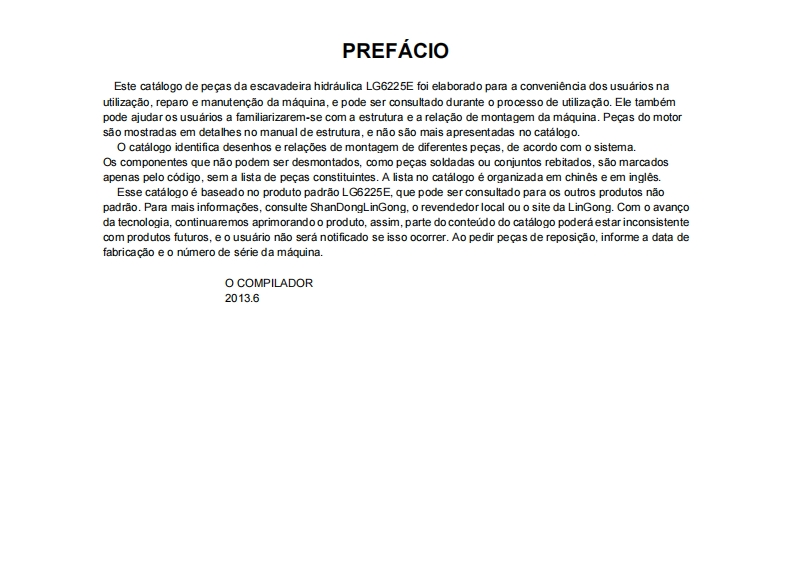 PREFÁCIO

Este catálogo de peças da escavadeira hidráulica LG6225E foi elaborado para a conveniência dos usuários na utilização, reparo e manutenção da máquina, e pode ser consultado durante o processo de utilização. Ele também pode ajudar os usuários a familiarizarem-se com a estrutura e a relação de montagem da máquina. Peças do motor são mostradas em detalhes no manual de estrutura, e não são mais apresentadas no catálogo.

O catálogo identifica desenhos e relações de montagem de diferentes peças, de acordo com o sistema. Os componentes que não podem ser desmontados, como peças soldadas ou conjuntos rebitados, são marcados apenas pelo código, sem a lista de peças constituintes. A lista no catálogo é organizada em chinês e em inglês.

Esse catálogo é baseado no produto padrão LG6225E, que pode ser consultado para os outros produtos não padrão. Para mais informações, consulte ShanDongLinGong, o revendedor local ou o site da LinGong. Com o avanço da tecnologia, continuaremos aprimorando o produto, assim, parte do conteúdo do catálogo poderá estar inconsistente com produtos futuros, e o usuário não será notificado se isso ocorrer. Ao pedir peças de reposição, informe a data de fabricação e o número de série da máquina.

O COMPILADOR
2013.6